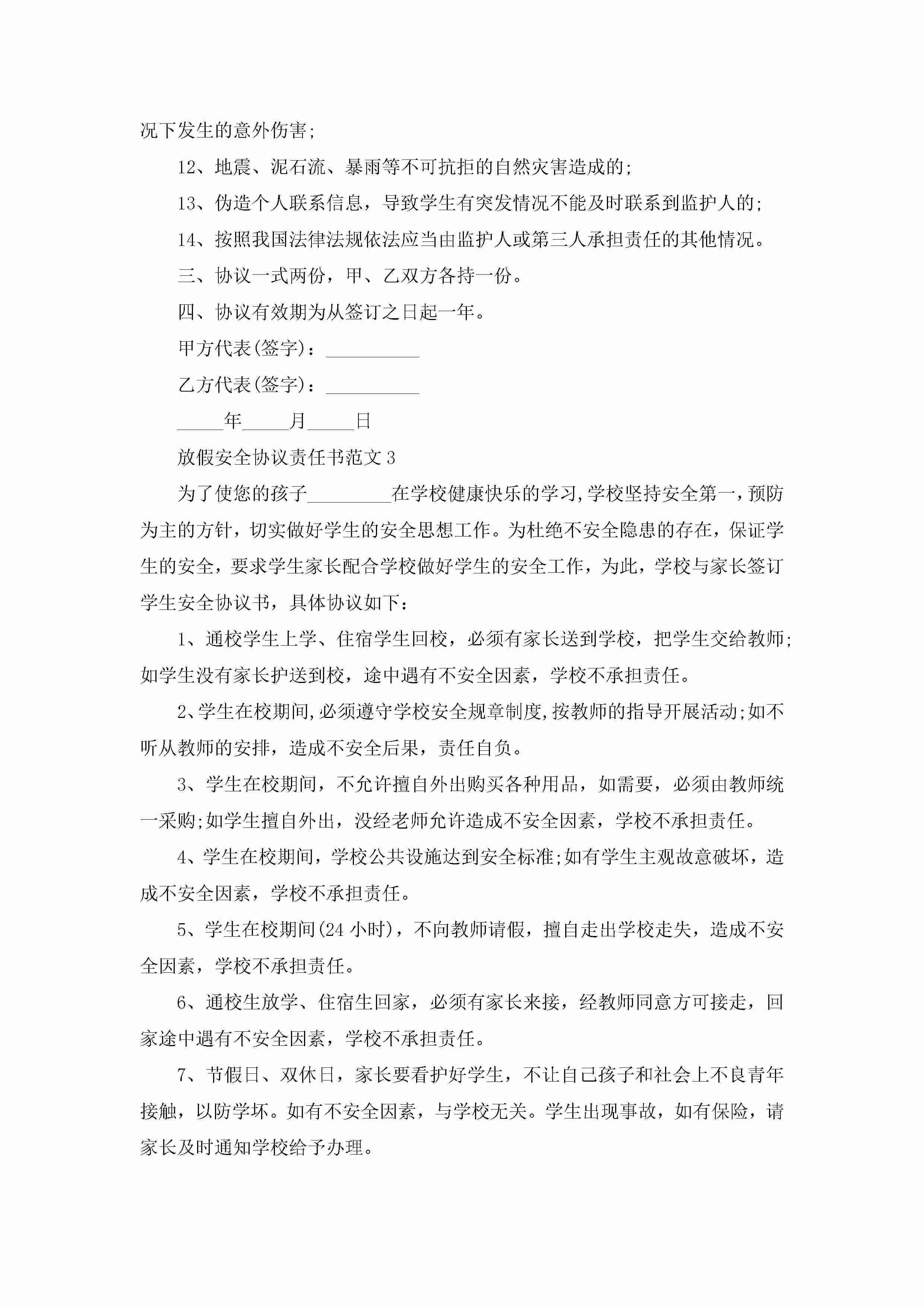 况下发生的意外伤害;

12、地震、泥石流、暴雨等不可抗拒的自然灾害造成的;

13、伪造个人联系信息，导致学生有突发情况不能及时联系到监护人的;

14、按照我国法律法规依法应当由监护人或第三人承担责任的其他情况。

三、协议一式两份，甲、乙双方各持一份。

四、协议有效期为从签订之日起一年。

甲方代表(签字)：__________

乙方代表(签字)：__________

_____年_____月_____日

放假安全协议责任书范文 3

为了使您的孩子_________在学校健康快乐的学习,学校坚持安全第一，预防为主的方针，切实做好学生的安全思想工作。为杜绝不安全隐患的存在，保证学生的安全，要求学生家长配合学校做好学生的安全工作，为此，学校与家长签订学生安全协议书，具体协议如下：

1、通校学生上学、住宿学生回校，必须有家长送到学校，把学生交给教师;如学生没有家长护送到校，途中遇有不安全因素，学校不承担责任。

2、学生在校期间,必须遵守学校安全规章制度,按教师的指导开展活动;如不听从教师的安排，造成不安全后果，责任自负。

3、学生在校期间，不允许擅自外出购买各种用品，如需要，必须由教师统一采购;如学生擅自外出，没经老师允许造成不安全因素，学校不承担责任。

4、学生在校期间，学校公共设施达到安全标准;如有学生主观故意破坏，造成不安全因素，学校不承担责任。

5、学生在校期间(24 小时)，不向教师请假，擅自走出学校走失，造成不安全因素，学校不承担责任。

6、通校生放学、住宿生回家，必须有家长来接，经教师同意方可接走，回家途中遇有不安全因素，学校不承担责任。

7、节假日、双休日，家长要看护好学生，不让自己孩子和社会上不良青年接触，以防学坏。如有不安全因素，与学校无关。学生出现事故，如有保险，请家长及时通知学校给予办理。